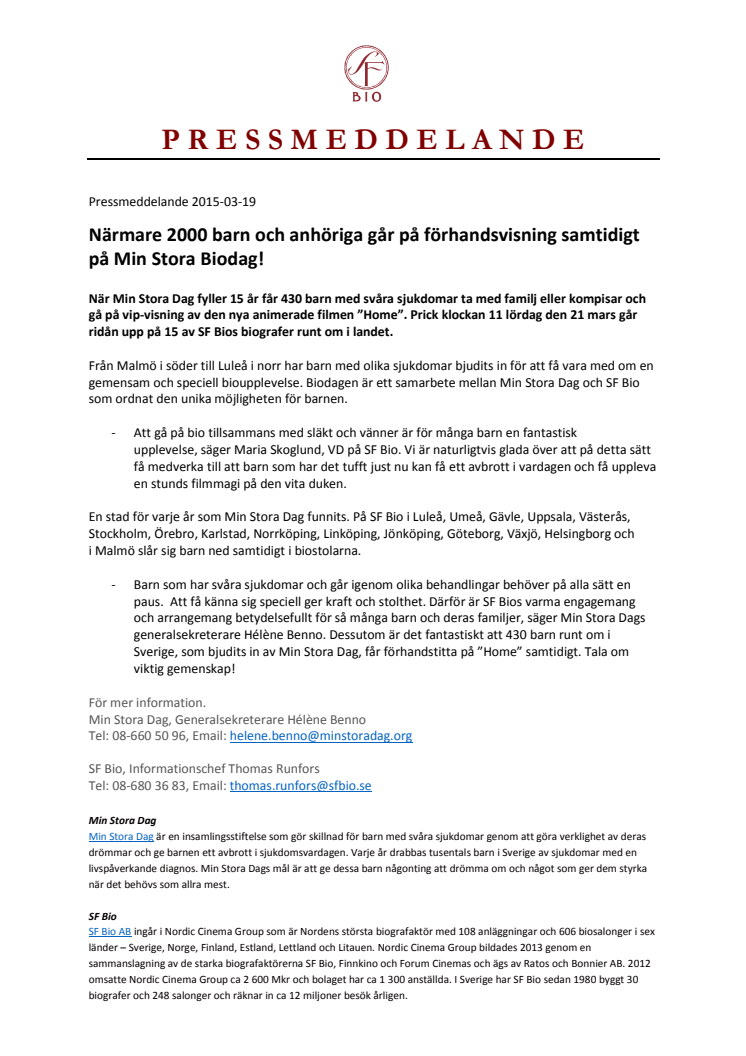 SF
BIO

PRESSMEDDELANDE

Pressmeddelande 2015-03-19

Närmare 2000 barn och anhöriga går på förhandsvisning samtidigt på Min Stora Biodag!

När Min Stora Dag fyller 15 år får 430 barn med svåra sjukdomar ta med familj eller kompisar och gå på vip-visning av den nya animerade filmen ”Home”. Prick klockan 11 lördag den 21 mars går ridån upp på 15 av SF Bios biografer runt om i landet.

Från Malmö i söder till Luleå i norr har barn med olika sjukdomar bjudits in för att få vara med om en gemensam och speciell bioupplevelse. Biodagen är ett samarbete mellan Min Stora Dag och SF Bio som ordnat den unika möjligheten för barnen.

- Att gå på bio tillsammans med släkt och vänner är för många barn en fantastisk upplevelse, säger Maria Skoglund, VD på SF Bio. Vi är naturligtvis glada över att på detta sätt få medverka till att barn som har det tufft just nu kan få ett avbrott i vardagen och få uppleva en stunds filmmagi på den vita duken.

En stad för varje år som Min Stora Dag funnits. På SF Bio i Luleå, Umeå, Gävle, Uppsala, Västerås, Stockholm, Örebro, Karlstad, Norrköping, Linköping, Jönköping, Göteborg, Växjö, Helsingborg och i Malmö slår sig barn ned samtidigt i biostolarna.

- Barn som har svåra sjukdomar och går igenom olika behandlingar behöver på alla sätt en paus. Att få känna sig speciell ger kraft och stolthet. Därför är SF Bios varma engagemang och arrangemang betydelsefullt för så många barn och deras familjer, säger Min Stora Dags generalsekreterare Hélène Benno. Dessutom är det fantastiskt att 430 barn runt om i Sverige, som bjudits in av Min Stora Dag, får förhandstitta på ”Home” samtidigt. Tala om viktig gemenskap!

För mer information.
Min Stora Dag, Generalsekreterare Hélène Benno
Tel: 08-660 50 96, Email: helene.benno@minstoradag.org

SF Bio, Informationschef Thomas Runfors
Tel: 08-680 36 83, Email: thomas.runfors@sfbio.se

Min Stora Dag
Min Stora Dag är en insamlingsstiftelse som gör skillnad för barn med svåra sjukdomar genom att göra verklighet av deras drömmar och ge barnen ett avbrott i sjukdomsvardagen. Varje år drabbas tusentals barn i Sverige av sjukdomar med en livspåverkande diagnos. Min Stora Dags mål är att ge dessa barn någonting att drömma om och något som ger dem styrka när det behövs som allra mest.

SF Bio
SF Bio AB ingår i Nordic Cinema Group som är Nordens största biografaktör med 108 anläggningar och 606 biosalonger i sex länder – Sverige, Norge, Finland, Estland, Lettland och Litauen. Nordic Cinema Group bildades 2013 genom en sammanslagning av de starka biografaktörerna SF Bio, Finnkino och Forum Cinemas och ägs av Ratos och Bonnier AB. 2012 omsatte Nordic Cinema Group ca 2 600 Mkr och bolaget har ca 1 300 anställda. I Sverige har SF Bio sedan 1980 byggt 30 biografer och 248 salonger och räknar in ca 12 miljoner besök årligen.